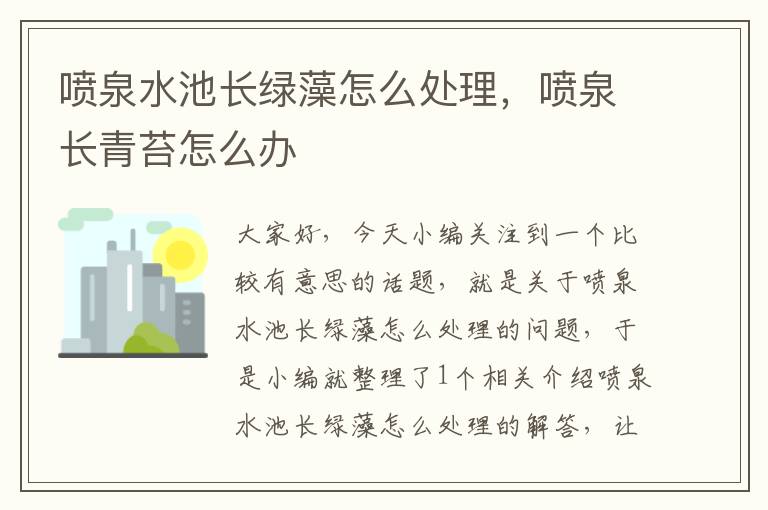 喷泉水池长绿藻怎么处理，喷泉长青苔怎么办

大家好，今天小编关注到一个比较有意思的话题，就是关于喷泉水池长绿藻怎么处理的问题，于是小编就整理了1个相关介绍喷泉水池长绿藻怎么处理的解答，让